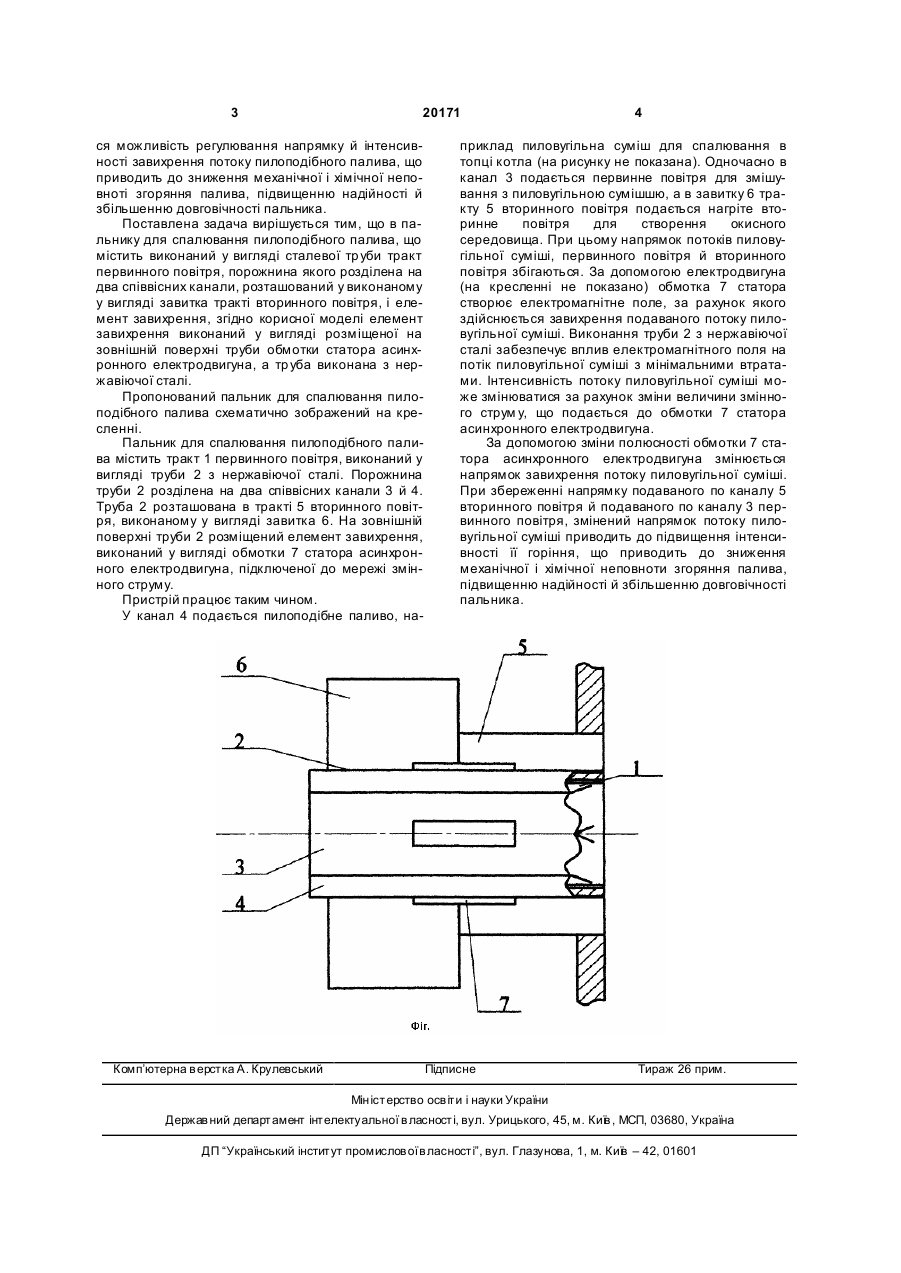 3

20171

4

ся можливість регулювання напрямку й інтенсивності завихрення потоку пилоподібного палива, що приводить до зниження механічної і хімічної неповноти згоряння палива, підвищенню надійності й збільшенню довговічності пальника.

Поставлена задача вирішується тим, що в пальнику для спалювання пилоподібного палива, що містить виконаний у вигляді сталевої труби тракт первинного повітря, порожнина якого розділена на два співвісних канали, розташований у виконаному у вигляді завитка тракті вторинного повітря, і елемент завихрення, згідно корисної моделі елемент завихрення виконаний у вигляді розміщеної на зовнішній поверхні труби обмотки статора асинхронного електродвигуна, а труба виконана з нержавіючої сталі.

Пропонований пальник для спалювання пилоподібного палива схематично зображений на кресленні.

Пальник для спалювання пилоподібного палива містить тракт 1 первинного повітря, виконаний у вигляді труби 2 з нержавіючої сталі. Порожнина труби 2 розділена на два співвісних канали 3 й 4. Труба 2 розташована в тракті 5 вторинного повітря, виконаному у вигляді завитка 6. На зовнішній поверхні труби 2 розміщений елемент завихрення, виконаний у вигляді обмотки 7 статора асинхронного електродвигуна, підключеної до мережі змінного струму.

Пристрій працює таким чином.

У канал 4 подається пилоподібне паливо, наприклад пиловугільна суміш для спалювання в топці котла (на рисунку не показана). Одночасно в канал 3 подається первинне повітря для змішування з пиловугільною сумішшю, а в завитку 6 тракту 5 вторинного повітря подається нагріте вторинне повітря для створення окисного середовища. При цьому напрямок потоків пиловугільної суміші, первинного повітря й вторинного повітря збігаються. За допомогою електродвигуна (на кресленні не показано) обмотка 7 статора створює електромагнітне поле, за рахунок якого здійснюється завихрення подаваного потоку пиловугільної суміші. Виконання труби 2 з нержавіючої сталі забезпечує вплив електромагнітного поля на потік пиловугільної суміші з мінімальними втратами. Інтенсивність потоку пиловугільної суміші може змінюватися за рахунок зміни величини змінного струму, що подається до обмотки 7 статора асинхронного електродвигуна.

За допомогою зміни полюсності обмотки 7 статора асинхронного електродвигуна змінюється напрямок завихрення потоку пиловугільної суміші. При збереженні напрямку подаваного по каналу 5 вторинного повітря й подаваного по каналу 3 первинного повітря, змінений напрямок потоку пиловугільної суміші приводить до підвищення інтенсивності її горіння, що приводить до зниження механічної і хімічної неповноти згоряння палива, підвищенню надійності й збільшенню довговічності пальника.

6
5
2
1
3
4
7

Фіг.

Комп'ютерна верстка А. Крулевський    Підписне    Тираж 26 прим.

Міністерство освіти і науки України

Державний департамент інтелектуальної власності, вул. Урицького, 45, м. Київ, МСП, 03680, Україна

ДП "Український інститут промислової власності", вул. Глазунова, 1, м. Київ – 42, 01601